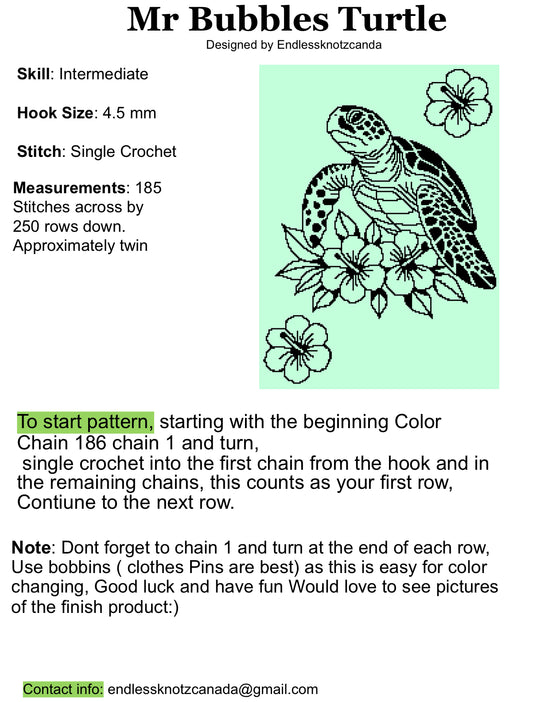 Mr Bubbles Turtle
Designed by Endlessknotzcanda

Skill: Intermediate

Hook Size: 4.5 mm

Stitch: Single Crochet

Measurements: 185 Stitches across by 250 rows down. Approximately twin

To start pattern, starting with the beginning Color Chain 186 chain 1 and turn,
single crochet into the first chain from the hook and in the remaining chains, this counts as your first row, Contiune to the next row.

Note: Dont forget to chain 1 and turn at the end of each row, Use bobbins ( clothes Pins are best) as this is easy for color changing, Good luck and have fun Would love to see pictures of the finish product:)

Contact info: endlessknotzcanada@gmail.com